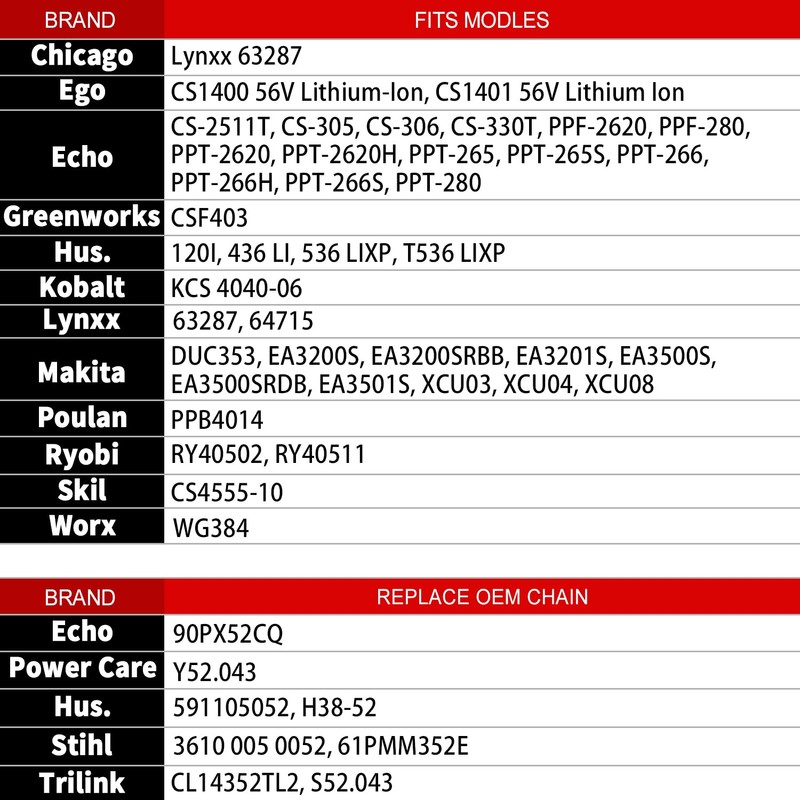 | BRAND | FITS MODLES |
|---|---|
| Chicago | Lynxx 63287 |
| Ego | CS1400 56V Lithium-Ion, CS1401 56V Lithium Ion |
| Echo | CS-2511T, CS-305, CS-306, CS-330T, PPF-2620, PPF-280, PPT-2620, PPT-2620H, PPT-265, PPT-265S, PPT-266, PPT-266H, PPT-266S, PPT-280 |
| Greenworks | CSF403 |
| Hus. | 120I, 436 LI, 536 LIXP, T536 LIXP |
| Kobalt | KCS 4040-06 |
| Lynxx | 63287, 64715 |
| Makita | DUC353, EA3200S, EA3200SRBB, EA3201S, EA3500S, EA3500SRDB, EA3501S, XCU03, XCU04, XCU08 |
| Poulan | PPB4014 |
| Ryobi | RY40502, RY40511 |
| Skil | CS4555-10 |
| Worx | WG384 |

| BRAND | REPLACE OEM CHAIN |
|---|---|
| Echo | 90PX52CQ |
| Power Care | Y52.043 |
| Hus. | 591105052, H38-52 |
| Stihl | 3610 005 0052, 61PMM352E |
| Trilink | CL14352TL2, S52.043 |